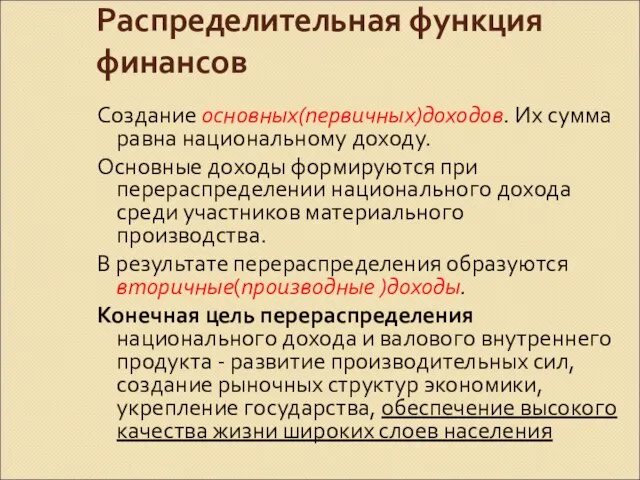 Распределительная функция финансов

Создание основных(первичных)доходов. Их сумма равна национальному доходу.

Основные доходы формируются при перераспределении национального дохода среди участников материального производства.

В результате перераспределения образуются вторичные(производные )доходы.

Конечная цель перераспределения национального дохода и валового внутреннего продукта - развитие производительных сил, создание рыночных структур экономики, укрепление государства, обеспечение высокого качества жизни широких слоев населения